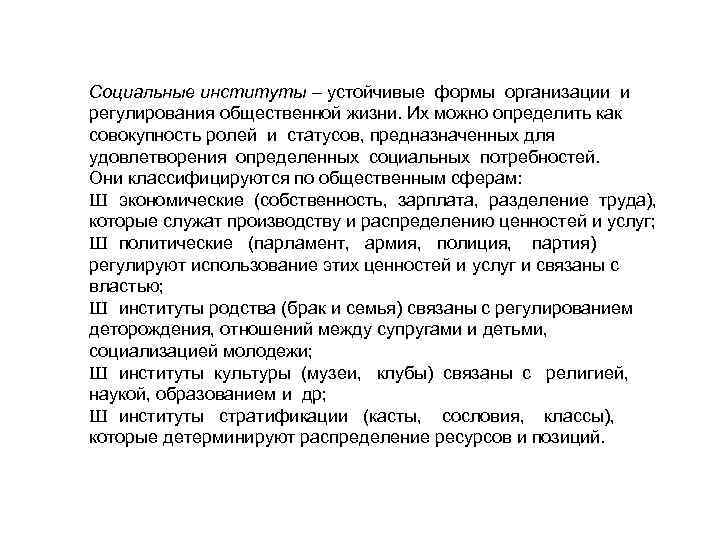 Социальные институты – устойчивые формы организации и регулирования общественной жизни. Их можно определить как совокупность ролей и статусов, предназначенных для удовлетворения определенных социальных потребностей.
Они классифицируются по общественным сферам:
Ш экономические (собственность, зарплата, разделение труда), которые служат производству и распределению ценностей и услуг;
Ш политические (парламент, армия, полиция, партия) регулируют использование этих ценностей и услуг и связаны с властью;
Ш институты родства (брак и семья) связаны с регулированием деторождения, отношений между супругами и детьми, социализацией молодежи;
Ш институты культуры (музеи, клубы) связаны с религией, наукой, образованием и др;
Ш институты стратификации (касты, сословия, классы), которые детерминируют распределение ресурсов и позиций.